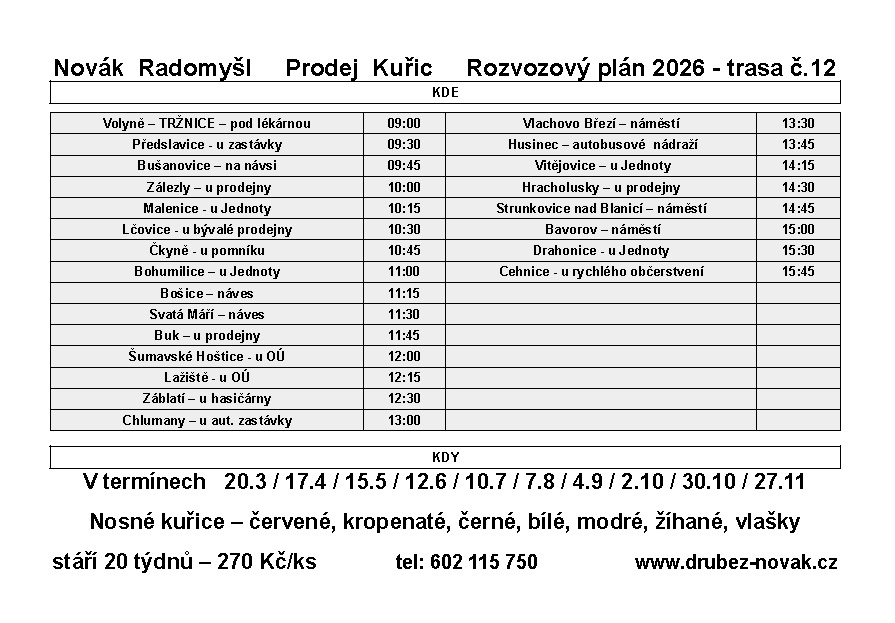 Novák Radomyšl Prodej Kuřic Rozvozový plán 2026 - trasa č.12

KDE

| | | | |
|---|---|---|---|
| Volyně – TRŽNICE – pod lékárnou | 09:00 | Vlachovo Březí – náměstí | 13:30 |
| Předslavice - u zastávky | 09:30 | Husinec – autobusové nádraží | 13:45 |
| Bušanovice – na návsi | 09:45 | Vitějovice – u Jednoty | 14:15 |
| Zálezly – u prodejny | 10:00 | Hracholusky – u prodejny | 14:30 |
| Malenice - u Jednoty | 10:15 | Strunkovice nad Blanicí – náměstí | 14:45 |
| Lčovice - u bývalé prodejny | 10:30 | Bavorov – náměstí | 15:00 |
| Čkyně - u pomníku | 10:45 | Drahonice - u Jednoty | 15:30 |
| Bohumilice – u Jednoty | 11:00 | Cehnice - u rychlého občerstvení | 15:45 |
| Bošice – náves | 11:15 | | |
| Svatá Máří – náves | 11:30 | | |
| Buk – u prodejny | 11:45 | | |
| Šumavské Hoštice - u OÚ | 12:00 | | |
| Lažiště - u OÚ | 12:15 | | |
| Záblatí – u hasičárny | 12:30 | | |
| Chlumany – u aut. zastávky | 13:00 | | |

KDY

V termínech 20.3 / 17.4 / 15.5 / 12.6 / 10.7 / 7.8 / 4.9 / 2.10 / 30.10 / 27.11

Nosné kuřice – červené, kropenaté, černé, bílé, modré, žíhané, vlašky

stáří 20 týdnů – 270 Kč/ks tel: 602 115 750 www.drubez-novak.cz